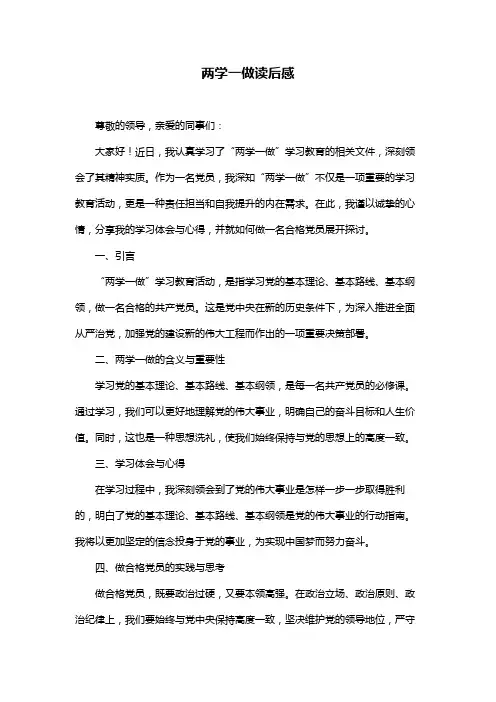 两学一做读后感

尊敬的领导，亲爱的同事们：

大家好！近日，我认真学习了“两学一做”学习教育的相关文件，深刻领会了其精神实质。作为一名党员，我深知“两学一做”不仅是一项重要的学习教育活动，更是一种责任担当和自我提升的内在需求。在此，我谨以诚挚的心情，分享我的学习体会与心得，并就如何做一名合格党员展开探讨。

一、引言

“两学一做”学习教育活动，是指学习党的基本理论、基本路线、基本纲领，做一名合格的共产党员。这是党中央在新的历史条件下，为深入推进全面从严治党，加强党的建设新的伟大工程而作出的一项重要决策部署。

二、两学一做的含义与重要性

学习党的基本理论、基本路线、基本纲领，是每一名共产党员的必修课。通过学习，我们可以更好地理解党的伟大事业，明确自己的奋斗目标和人生价值。同时，这也是一种思想洗礼，使我们始终保持与党的思想上的高度一致。

三、学习体会与心得

在学习过程中，我深刻领会到了党的伟大事业是怎样一步一步取得胜利的，明白了党的基本理论、基本路线、基本纲领是党的伟大事业的行动指南。我将以更加坚定的信念投身于党的事业，为实现中国梦而努力奋斗。

四、做合格党员的实践与思考

做合格党员，既要政治过硬，又要本领高强。在政治立场、政治原则、政治纪律上，我们要始终与党中央保持高度一致，坚决维护党的领导地位，严守